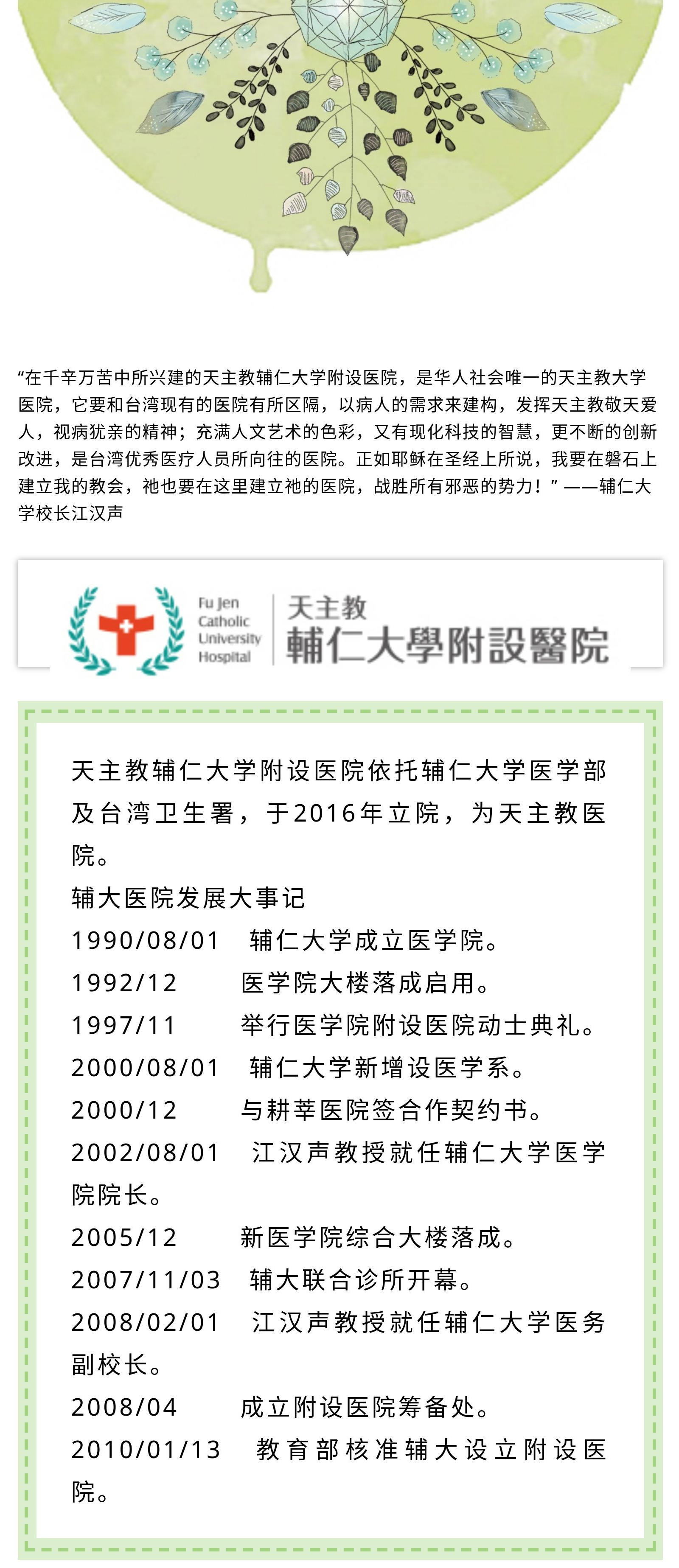 “在千辛万苦中所兴建的天主教辅仁大学附设医院，是华人社会唯一的天主教大学医院，它要和台湾现有的医院有所区隔，以病人的需求来建构，发挥天主教敬天爱人，视病犹亲的精神；充满人文艺术的色彩，又有现化科技的智慧，更不断的创新改进，是台湾优秀医疗人员所向往的医院。正如耶稣在圣经上所说，我要在磐石上建立我的教会，祂也要在这里建立祂的医院，战胜所有邪恶的势力！”——辅仁大学校长江汉声

Fu Jen Catholic University Hospital
天主教
輔仁大學附設醫院

天主教辅仁大学附设医院依托辅仁大学医学部及台湾卫生署，于2016年立院，为天主教医院。

辅大医院发展大事记

1990/08/01 辅仁大学成立医学院。

1992/12 医学院大楼落成启用。

1997/11 举行医学院附设医院动士典礼。

2000/08/01 辅仁大学新增设医学系。

2000/12 与耕莘医院签合作契约书。

2002/08/01 江汉声教授就任辅仁大学医学院院长。

2005/12 新医学院综合大楼落成。

2007/11/03 辅大联合诊所开幕。

2008/02/01 江汉声教授就任辅仁大学医务副校长。

2008/04 成立附设医院筹备处。

2010/01/13 教育部核准辅大设立附设医院。